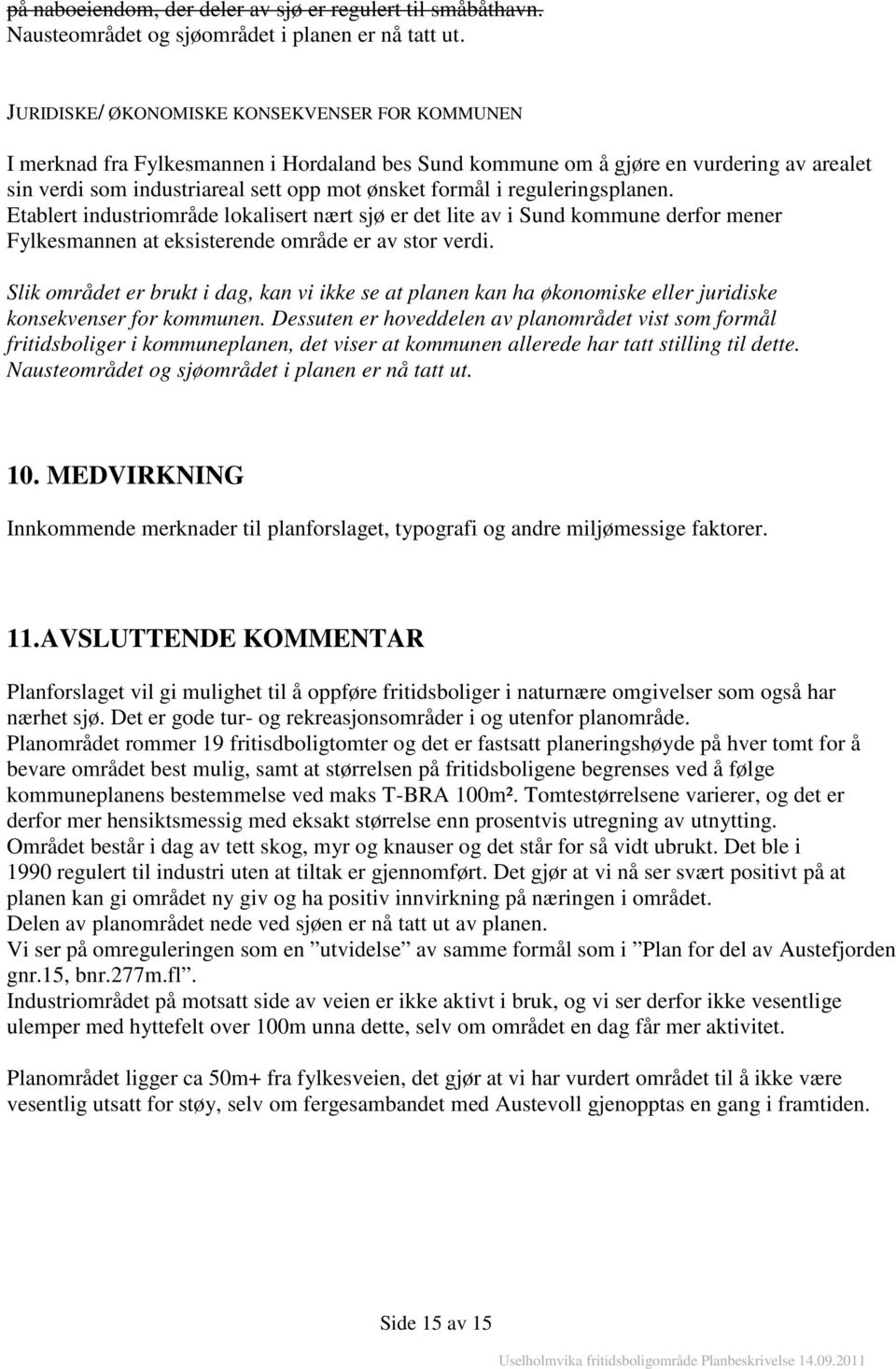 på naboeiendom, der deler av sjø er regulert til småbåthavn. Nausteområdet og sjøområdet i planen er nå tatt ut.

JURIDISKE/ ØKONOMISKE KONSEKVENSER FOR KOMMUNEN

I merknad fra Fylkesmannen i Hordaland bes Sund kommune om å gjøre en vurdering av arealet sin verdi som industriareal sett opp mot ønsket formål i reguleringsplanen. Etablert industriområde lokalisert nært sjø er det lite av i Sund kommune derfor mener Fylkesmannen at eksisterende område er av stor verdi.

Slik området er brukt i dag, kan vi ikke se at planen kan ha økonomiske eller juridiske konsekvenser for kommunen. Dessuten er hoveddelen av planområdet vist som formål fritidsboliger i kommuneplanen, det viser at kommunen allerede har tatt stilling til dette. Nausteområdet og sjøområdet i planen er nå tatt ut.

10. MEDVIRKNING

Innkommende merknader til planforslaget, typografi og andre miljømessige faktorer.

11.AVSLUTTENDE KOMMENTAR

Planforslaget vil gi mulighet til å oppføre fritidsboliger i naturnære omgivelser som også har nærhet sjø. Det er gode tur- og rekreasjonsområder i og utenfor planområde.
Planområdet rommer 19 fritisdboligtomter og det er fastsatt planeringshøyde på hver tomt for å bevare området best mulig, samt at størrelsen på fritidsboligene begrenses ved å følge kommuneplanens bestemmelse ved maks T-BRA 100m². Tomtestørrelsene varierer, og det er derfor mer hensiktsmessig med eksakt størrelse enn prosentvis utregning av utnytting.
Området består i dag av tett skog, myr og knauser og det står for så vidt ubrukt. Det ble i 1990 regulert til industri uten at tiltak er gjennomført. Det gjør at vi nå ser svært positivt på at planen kan gi området ny giv og ha positiv innvirkning på næringen i området.
Delen av planområdet nede ved sjøen er nå tatt ut av planen.
Vi ser på omreguleringen som en ”utvidelse” av samme formål som i ”Plan for del av Austefjorden gnr.15, bnr.277m.fl”.
Industriområdet på motsatt side av veien er ikke aktivt i bruk, og vi ser derfor ikke vesentlige ulemper med hyttefelt over 100m unna dette, selv om området en dag får mer aktivitet.

Planområdet ligger ca 50m+ fra fylkesveien, det gjør at vi har vurdert området til å ikke være vesentlig utsatt for støy, selv om fergesambandet med Austevoll gjenopptas en gang i framtiden.

Side 15 av 15

Uselholmvika fritidsboligområde Planbeskrivelse 14.09.2011